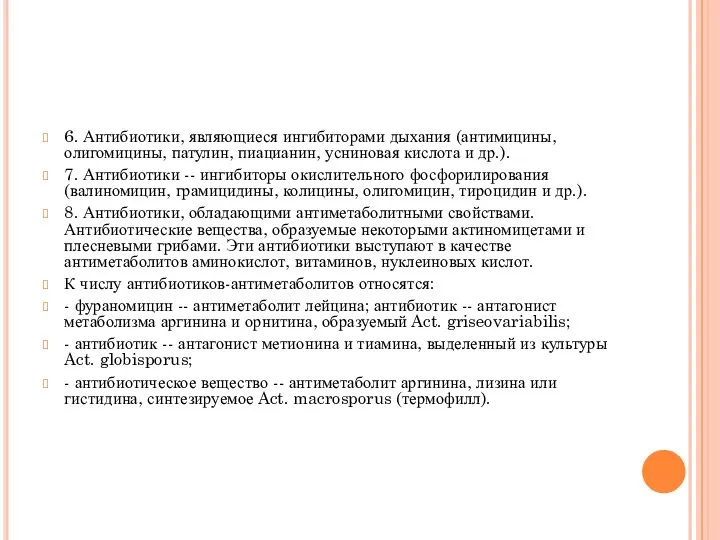 6. Антибиотики, являющиеся ингибиторами дыхания (антимицины, олигомицины, патулин, пиацианин, усниновая кислота и др.).

7. Антибиотики -- ингибиторы окислительного фосфорилирования (валиномицин, грамицидины, колицины, олигомицин, тироцидин и др.).

8. Антибиотики, обладающими антиметаболитными свойствами. Антибиотические вещества, образуемые некоторыми актиномицетами и плесневыми грибами. Эти антибиотики выступают в качестве антиметаболитов аминокислот, витаминов, нуклеиновых кислот.

К числу антибиотиков-антиметаболитов относятся:

- фураномицин -- антиметаболит лейцина; антибиотик -- антагонист метаболизма аргинина и орнитина, образуемый Act. griseovariabilis;

- антибиотик -- антагонист метионина и тиамина, выделенный из культуры Act. globisporus;

- антибиотическое вещество -- антиметаболит аргинина, лизина или гистидина, синтезируемое Act. macrosporus (термофилл).